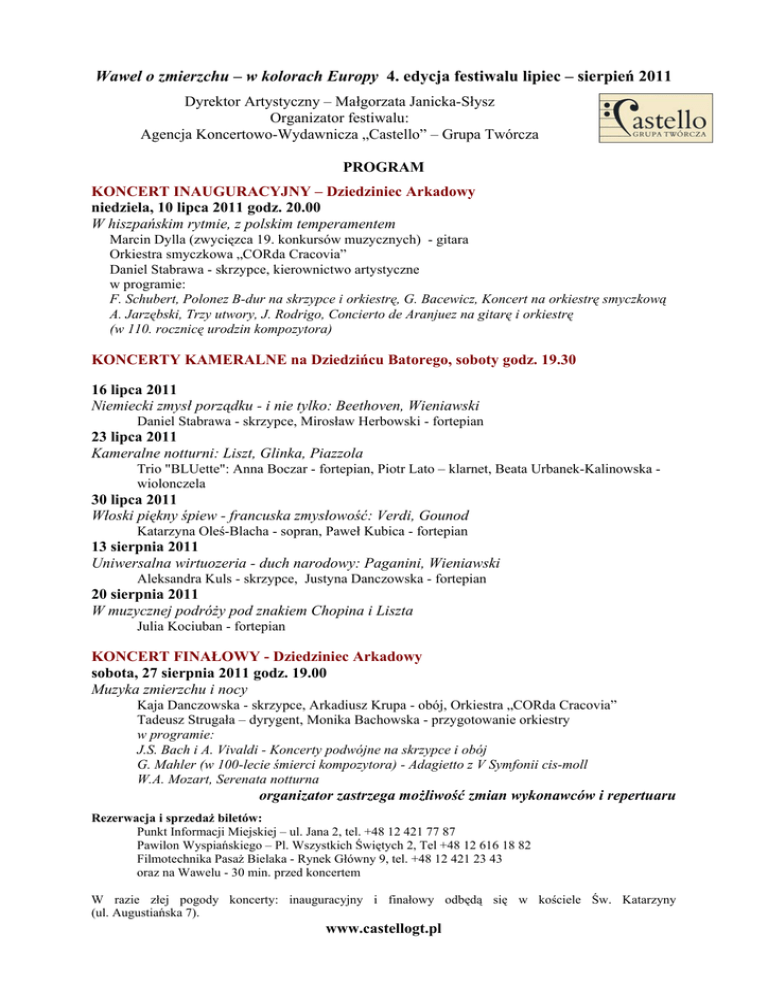 Wawel o zmierzchu – w kolorach Europy 4. edycja festiwalu lipiec – sierpień 2011

Dyrektor Artystyczny – Małgorzata Janicka-Słysz
Organizator festiwalu:
Agencja Koncertowo-Wydawnicza „Castello” – Grupa Twórcza

Castello
GRUPA TWÓRCZA

PROGRAM

KONCERT INAUGURACYJNY – Dziedziniec Arkadowy
niedziela, 10 lipca 2011 godz. 20.00
W hiszpańskim rytmie, z polskim temperamentem
Marcin Dylla (zwycięzca 19. konkursów muzycznych) - gitara
Orkiestra smyczkowa „CORda Cracovia”
Daniel Stabrawa - skrzypce, kierownictwo artystyczne
w programie:
F. Schubert, Polonez B-dur na skrzypce i orkiestrę, G. Bacewicz, Koncert na orkiestrę smyczkową
A. Jarzębski, Trzy utwory, J. Rodrigo, Concierto de Aranjuez na gitarę i orkiestrę
(w 110. rocznicę urodzin kompozytora)

KONCERTY KAMERALNE na Dziedzińcu Batorego, soboty godz. 19.30

16 lipca 2011
Niemiecki zmysł porządku - i nie tylko: Beethoven, Wieniawski
Daniel Stabrawa - skrzypce, Mirosław Herbowski - fortepian
23 lipca 2011
Kameralne notturni: Liszt, Glinka, Piazzola
Trio "BLUette": Anna Boczar - fortepian, Piotr Lato – klarnet, Beata Urbanek-Kalinowska - wiolonczela
30 lipca 2011
Włoski piękny śpiew - francuska zmysłowość: Verdi, Gounod
Katarzyna Oleś-Blacha - sopran, Paweł Kubica - fortepian
13 sierpnia 2011
Uniwersalna wirtuozeria - duch narodowy: Paganini, Wieniawski
Aleksandra Kuls - skrzypce, Justyna Danczowska - fortepian
20 sierpnia 2011
W muzycznej podróży pod znakiem Chopina i Liszta
Julia Kociuban - fortepian

KONCERT FINAŁOWY - Dziedziniec Arkadowy
sobota, 27 sierpnia 2011 godz. 19.00
Muzyka zmierzchu i nocy
Kaja Danczowska - skrzypce, Arkadiusz Krupa - obój, Orkiestra „CORda Cracovia”
Tadeusz Strugała – dyrygent, Monika Bachowska - przygotowanie orkiestry
w programie:
J.S. Bach i A. Vivaldi - Koncerty podwójne na skrzypce i obój
G. Mahler (w 100-lecie śmierci kompozytora) - Adagietto z V Symfonii cis-moll
W.A. Mozart, Serenata notturna
organizator zastrzega możliwość zmian wykonawców i repertuaru

Rezerwacja i sprzedaż biletów:
Punkt Informacji Miejskiej – ul. Jana 2, tel. +48 12 421 77 87
Pawilon Wyspiańskiego – Pl. Wszystkich Świętych 2, Tel +48 12 616 18 82
Filmotechnika Pasaż Bielaka - Rynek Główny 9, tel. +48 12 421 23 43
oraz na Wawelu - 30 min. przed koncertem

W razie złej pogody koncerty: inauguracyjny i finałowy odbędą się w kościele Św. Katarzyny (ul. Augustiańska 7).

www.castellogt.pl